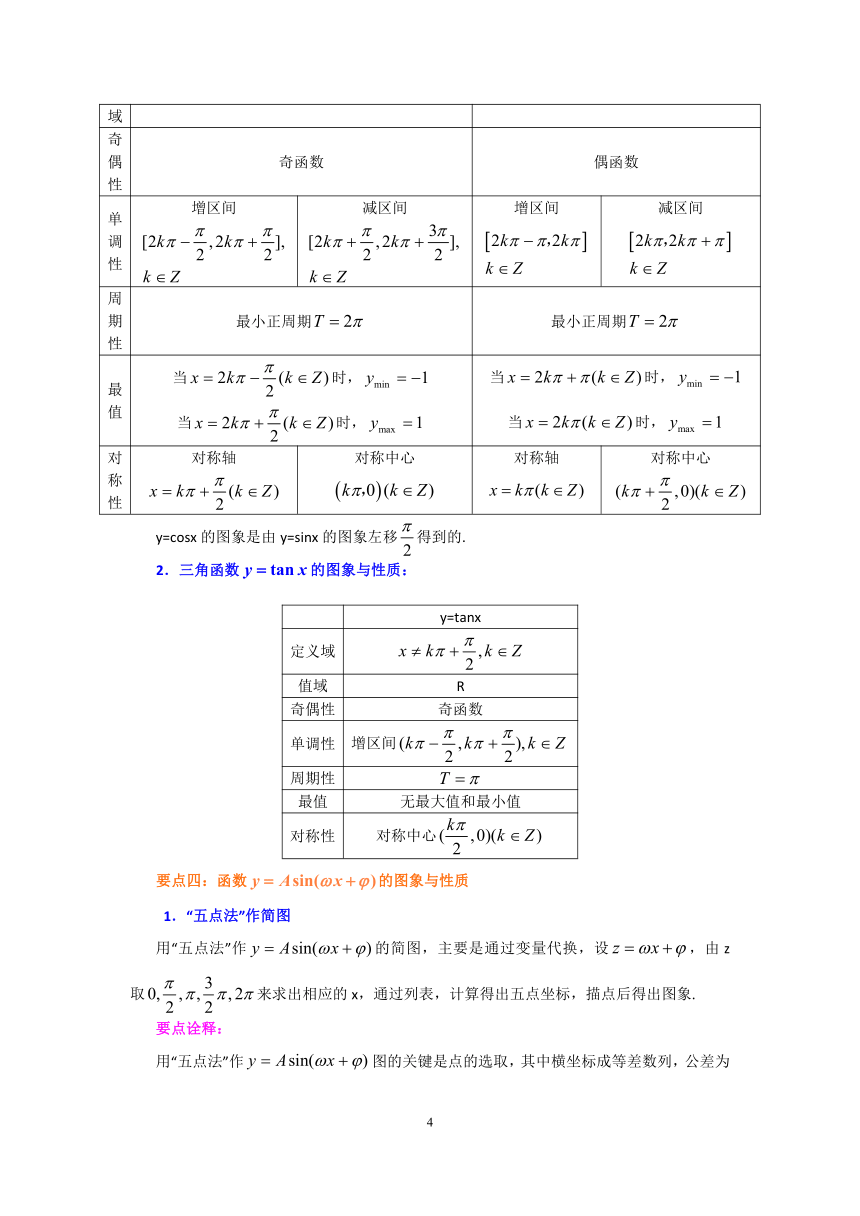 | 域 | | | | |
|---|---|---|---|---|
| 奇偶性 | 奇函数 | | 偶函数 | |
| 单调性 | 增区间 $[2k\pi-\frac{\pi}{2},2k\pi+\frac{\pi}{2}]$, $k\in Z$ | 减区间 $[2k\pi+\frac{\pi}{2},2k\pi+\frac{3\pi}{2}]$, $k\in Z$ | 增区间 $[2k\pi-\pi,2k\pi]$ $k\in Z$ | 减区间 $[2k\pi,2k\pi+\pi]$ $k\in Z$ |
| 周期性 | 最小正周期 $T=2\pi$ | | 最小正周期 $T=2\pi$ | |
| 最值 | 当 $x=2k\pi-\frac{\pi}{2}(k\in Z)$ 时，$y_{\min}=-1$ 当 $x=2k\pi+\frac{\pi}{2}(k\in Z)$ 时，$y_{\max}=1$ | | 当 $x=2k\pi+\pi(k\in Z)$ 时，$y_{\min}=-1$ 当 $x=2k\pi(k\in Z)$ 时，$y_{\max}=1$ | |
| 对称性 | 对称轴 $x=k\pi+\frac{\pi}{2}(k\in Z)$ | 对称中心 $(k\pi,0)(k\in Z)$ | 对称轴 $x=k\pi(k\in Z)$ | 对称中心 $(k\pi+\frac{\pi}{2},0)(k\in Z)$ |

y=cosx 的图象是由 y=sinx 的图象左移 $\frac{\pi}{2}$ 得到的.

2．三角函数 $y=\tan x$ 的图象与性质：

| | y=tanx |
|---|---|
| 定义域 | $x\neq k\pi+\frac{\pi}{2},k\in Z$ |
| 值域 | R |
| 奇偶性 | 奇函数 |
| 单调性 | 增区间 $(k\pi-\frac{\pi}{2},k\pi+\frac{\pi}{2}),k\in Z$ |
| 周期性 | $T=\pi$ |
| 最值 | 无最大值和最小值 |
| 对称性 | 对称中心 $(\frac{k\pi}{2},0)(k\in Z)$ |

要点四：函数 $y=A\sin(\omega x+\varphi)$ 的图象与性质

1．“五点法”作简图

用“五点法”作 $y=A\sin(\omega x+\varphi)$ 的简图，主要是通过变量代换，设 $z=\omega x+\varphi$，由 z 取 $0,\frac{\pi}{2},\pi,\frac{3}{2}\pi,2\pi$ 来求出相应的 x，通过列表，计算得出五点坐标，描点后得出图象.

要点诠释：

用“五点法”作 $y=A\sin(\omega x+\varphi)$ 图的关键是点的选取，其中横坐标成等差数列，公差为

4